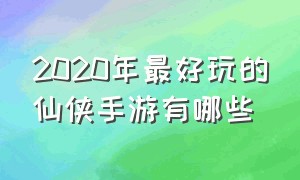 2020年最好玩的仙侠手游有哪些